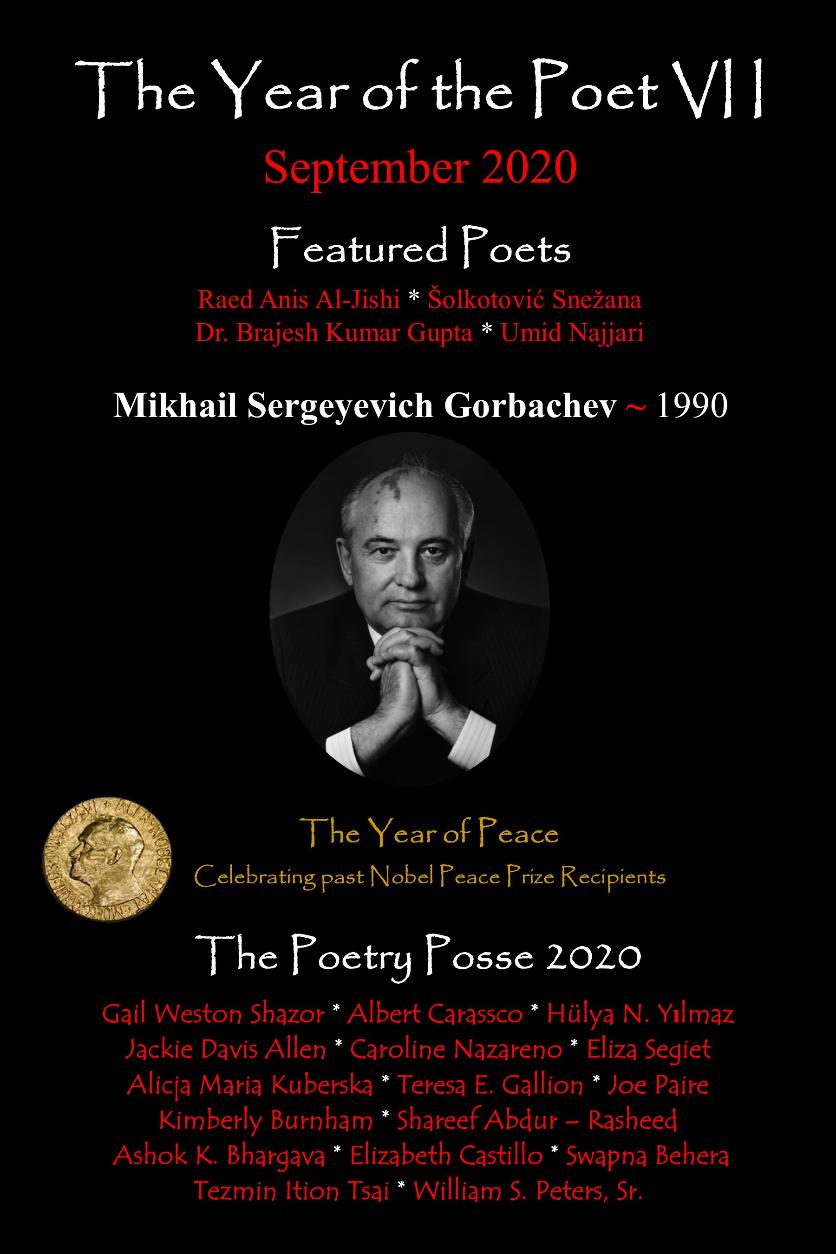 The Year of the Poet VII

September 2020

Featured Poets

Raed Anis Al-Jishi * Šolkotović Snežana
Dr. Brajesh Kumar Gupta * Umid Najjari

Mikhail Sergeyevich Gorbachev ~ 1990

The Year of Peace
Celebrating past Nobel Peace Prize Recipients

The Poetry Posse 2020

Gail Weston Shazor * Albert Carassco * Hülya N. Yılmaz
Jackie Davis Allen * Caroline Nazareno * Eliza Segiet
Alicja Maria Kuberska * Teresa E. Gallion * Joe Paire
Kimberly Burnham * Shareef Abdur – Rasheed
Ashok K. Bhargava * Elizabeth Castillo * Swapna Behera
Tezmin Ition Tsai * William S. Peters, Sr.